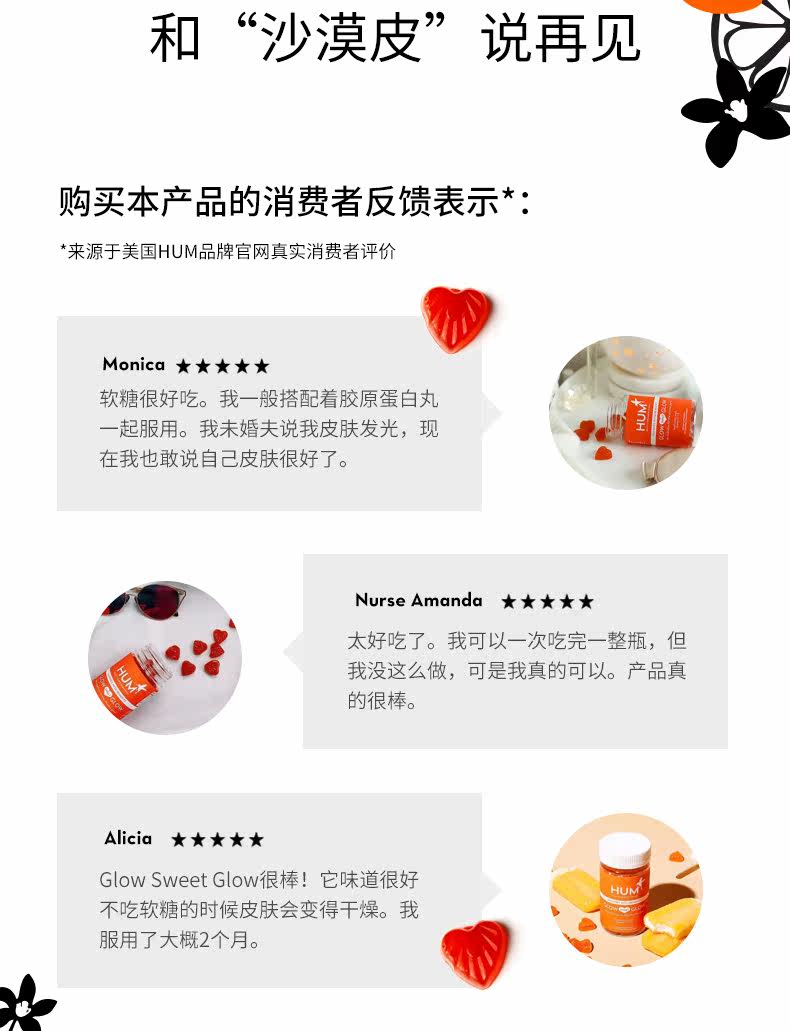 和“沙漠皮”说再见

购买本产品的消费者反馈表示*：

*来源于美国HUM品牌官网真实消费者评价

Monica ★★★★★

软糖很好吃。我一般搭配着胶原蛋白丸一起服用。我未婚夫说我皮肤发光，现在我也敢说自己皮肤很好了。

Nurse Amanda ★★★★★

太好吃了。我可以一次吃完一整瓶，但我没这么做，可是我真的可以。产品真的很棒。

Alicia ★★★★★

Glow Sweet Glow很棒！它味道很好不吃软糖的时候皮肤会变得干燥。我服用了大概2个月。